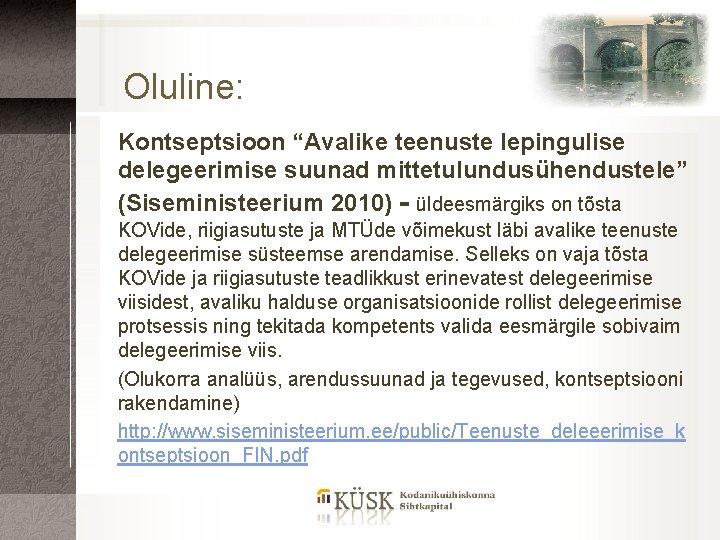 Oluline:

Kontseptsioon “Avalike teenuste lepingulise delegeerimise suunad mittetulundusühendustele” (Siseministeerium 2010) - üldeesmärgiks on tõsta KOVide, riigiasutuste ja MTÜde võimekust läbi avalike teenuste delegeerimise süsteemse arendamise. Selleks on vaja tõsta KOVide ja riigiasutuste teadlikkust erinevatest delegeerimise viisidest, avaliku halduse organisatsioonide rollist delegeerimise protsessis ning tekitada kompetents valida eesmärgile sobivaim delegeerimise viis.

(Olukorra analüüs, arendussuunad ja tegevused, kontseptsiooni rakendamine)

http://www.siseministeerium.ee/public/Teenuste_deleeerimise_kontseptsioon_FIN.pdf

KÜSK Kodanikuühiskonna Sihtkapital